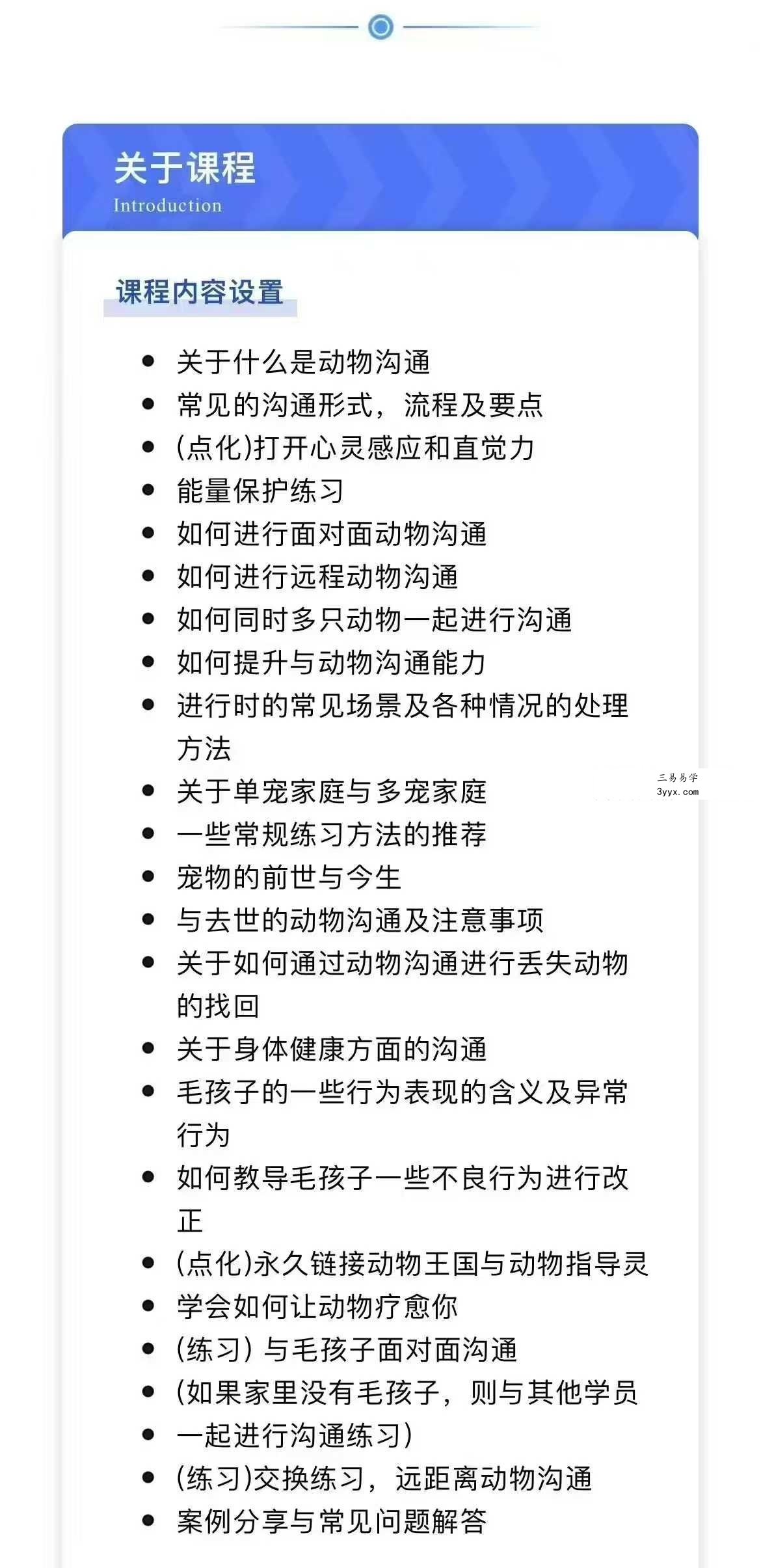 关于课程
Introduction

课程内容设置

- 关于什么是动物沟通
- 常见的沟通形式，流程及要点
- (点化)打开心灵感应和直觉力
- 能量保护练习
- 如何进行面对面动物沟通
- 如何进行远程动物沟通
- 如何同时多只动物一起进行沟通
- 如何提升与动物沟通能力
- 进行时的常见场景及各种情况的处理方法
- 关于单宠家庭与多宠家庭
- 一些常规练习方法的推荐
- 宠物的前世与今生
- 与去世的动物沟通及注意事项
- 关于如何通过动物沟通进行丢失动物的找回
- 关于身体健康方面的沟通
- 毛孩子的一些行为表现的含义及异常行为
- 如何教导毛孩子一些不良行为进行改正
- (点化)永久链接动物王国与动物指导灵
- 学会如何让动物疗愈你
- (练习) 与毛孩子面对面沟通
- (如果家里没有毛孩子，则与其他学员
- 一起进行沟通练习)
- (练习)交换练习，远距离动物沟通
- 案例分享与常见问题解答

三易易学
3yyx.com